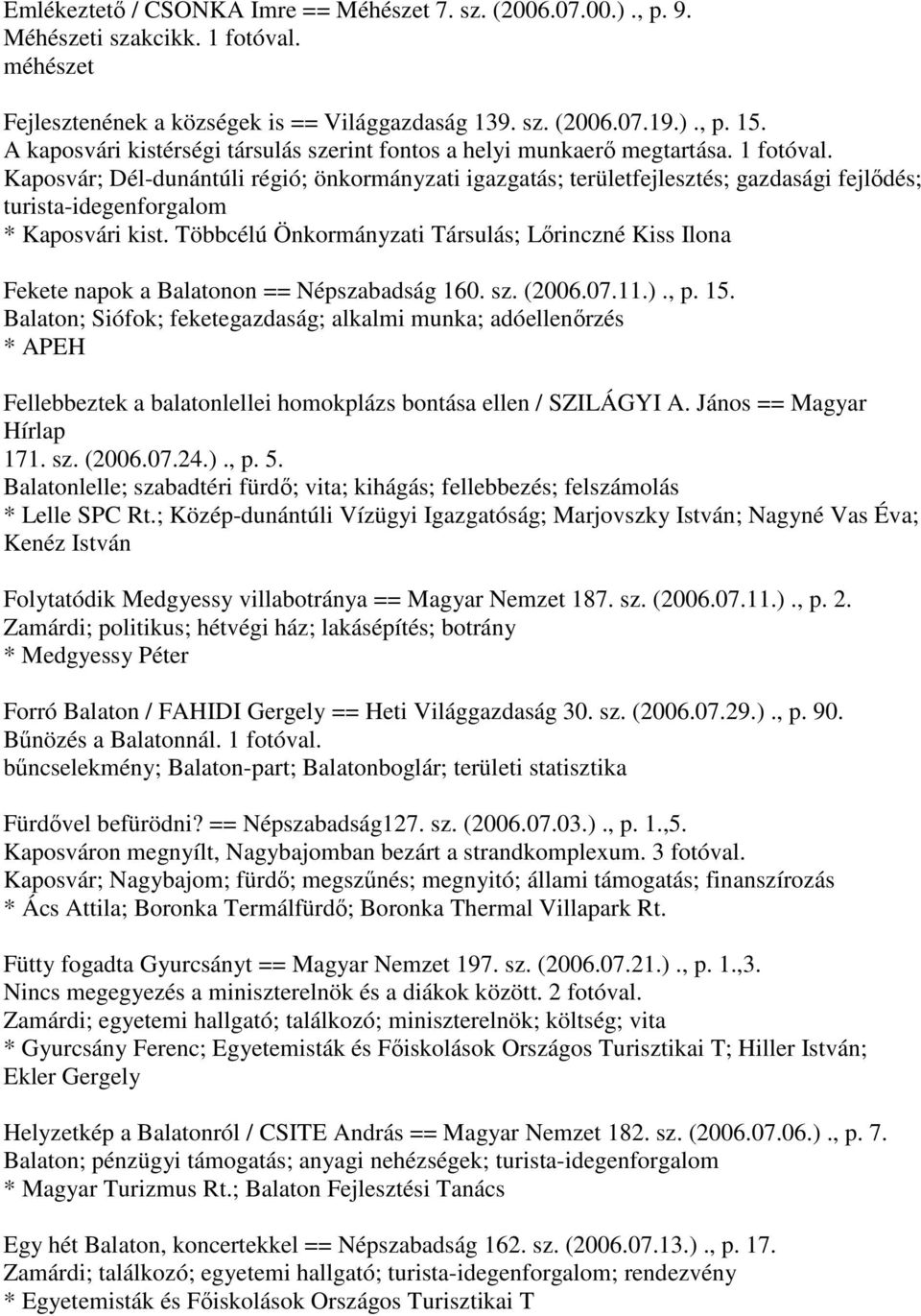 Emlékeztető / CSONKA Imre == Méhészet 7. sz. (2006.07.00.) ., p. 9.
Méhészeti szakcikk. 1 fotóval.
méhészet

Fejlesztenének a községek is == Világgazdaság 139. sz. (2006.07.19.) ., p. 15.
A kaposvári kistérségi társulás szerint fontos a helyi munkaerő megtartása. 1 fotóval.
Kaposvár; Dél-dunántúli régió; önkormányzati igazgatás; területfejlesztés; gazdasági fejlődés; turista-idegenforgalom
* Kaposvári kist. Többcélú Önkormányzati Társulás; Lőrinczné Kiss Ilona

Fekete napok a Balatonon == Népszabadság 160. sz. (2006.07.11.) ., p. 15.
Balaton; Siófok; feketegazdaság; alkalmi munka; adóellenőrzés
* APEH

Fellebbeztek a balatonlellei homokplázs bontása ellen / SZILÁGYI A. János == Magyar Hírlap
171. sz. (2006.07.24.) ., p. 5.
Balatonlelle; szabadtéri fürdő; vita; kihágás; fellebbezés; felszámolás
* Lelle SPC Rt.; Közép-dunántúli Vízügyi Igazgatóság; Marjovszky István; Nagyné Vas Éva; Kenéz István

Folytatódik Medgyessy villabotránya == Magyar Nemzet 187. sz. (2006.07.11.) ., p. 2.
Zamárdi; politikus; hétvégi ház; lakásépítés; botrány
* Medgyessy Péter

Forró Balaton / FAHIDI Gergely == Heti Világgazdaság 30. sz. (2006.07.29.) ., p. 90.
Bűnözés a Balatonnál. 1 fotóval.
bűncselekmény; Balaton-part; Balatonboglár; területi statisztika

Fürdővel befürödni? == Népszabadság127. sz. (2006.07.03.) ., p. 1.,5.
Kaposváron megnyílt, Nagybajomban bezárt a strandkomplexum. 3 fotóval.
Kaposvár; Nagybajom; fürdő; megszűnés; megnyitó; állami támogatás; finanszírozás
* Ács Attila; Boronka Termálfürdő; Boronka Thermal Villapark Rt.

Fütty fogadta Gyurcsányt == Magyar Nemzet 197. sz. (2006.07.21.) ., p. 1.,3.
Nincs megegyezés a miniszterelnök és a diákok között. 2 fotóval.
Zamárdi; egyetemi hallgató; találkozó; miniszterelnök; költség; vita
* Gyurcsány Ferenc; Egyetemisták és Főiskolások Országos Turisztikai T; Hiller István; Ekler Gergely

Helyzetkép a Balatonról / CSITE András == Magyar Nemzet 182. sz. (2006.07.06.) ., p. 7.
Balaton; pénzügyi támogatás; anyagi nehézségek; turista-idegenforgalom
* Magyar Turizmus Rt.; Balaton Fejlesztési Tanács

Egy hét Balaton, koncertekkel == Népszabadság 162. sz. (2006.07.13.) ., p. 17.
Zamárdi; találkozó; egyetemi hallgató; turista-idegenforgalom; rendezvény
* Egyetemisták és Főiskolások Országos Turisztikai T